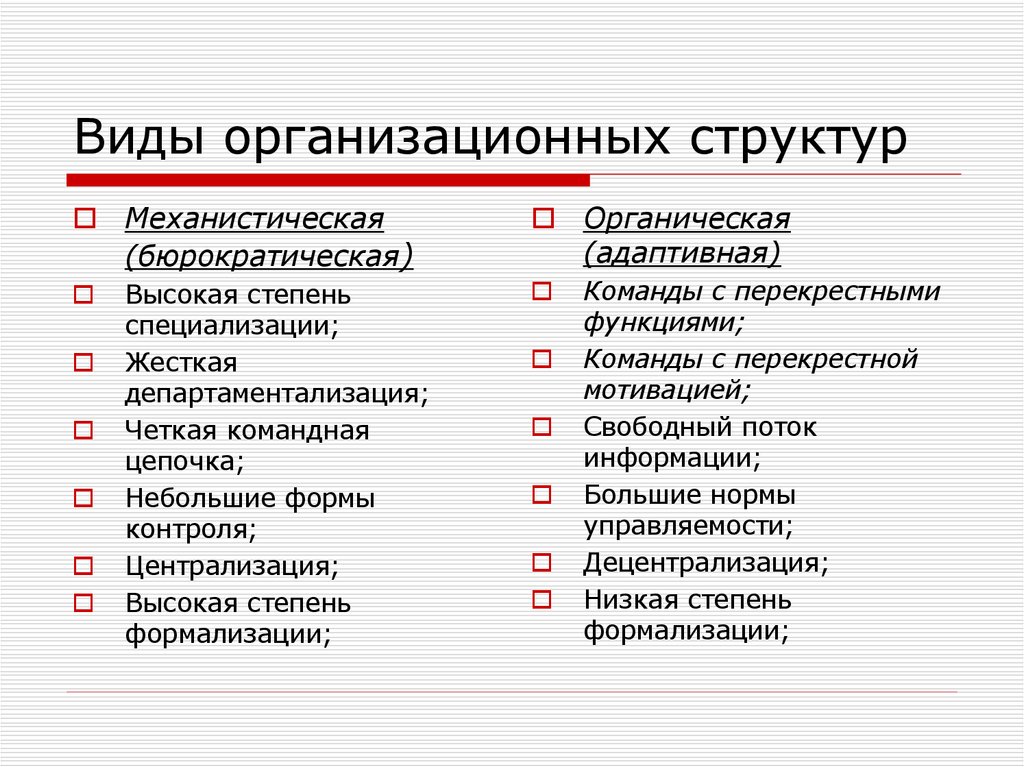 Виды организационных структур

Механистическая (бюрократическая)
Высокая степень специализации;
Жесткая департаментализация;
Четкая командная цепочка;
Небольшие формы контроля;
Централизация;
Высокая степень формализации;

Органическая (адаптивная)
Команды с перекрестными функциями;
Команды с перекрестной мотивацией;
Свободный поток информации;
Большие нормы управляемости;
Децентрализация;
Низкая степень формализации;